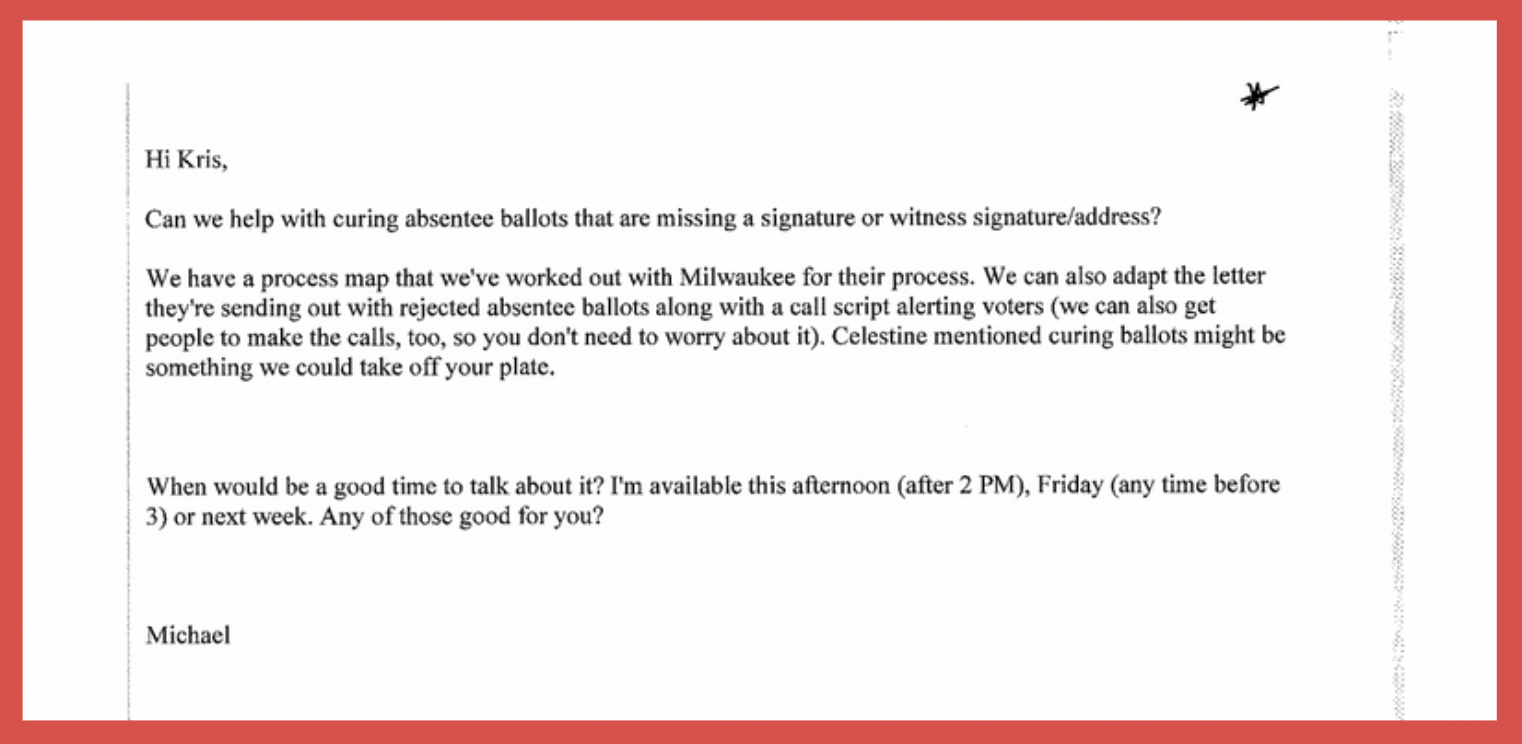 Hi Kris,

Can we help with curing absentee ballots that are missing a signature or witness signature/address?

We have a process map that we've worked out with Milwaukee for their process. We can also adapt the letter they're sending out with rejected absentee ballots along with a call script alerting voters (we can also get people to make the calls, too, so you don't need to worry about it). Celestine mentioned curing ballots might be something we could take off your plate.

When would be a good time to talk about it? I'm available this afternoon (after 2 PM), Friday (any time before 3) or next week. Any of those good for you?

Michael